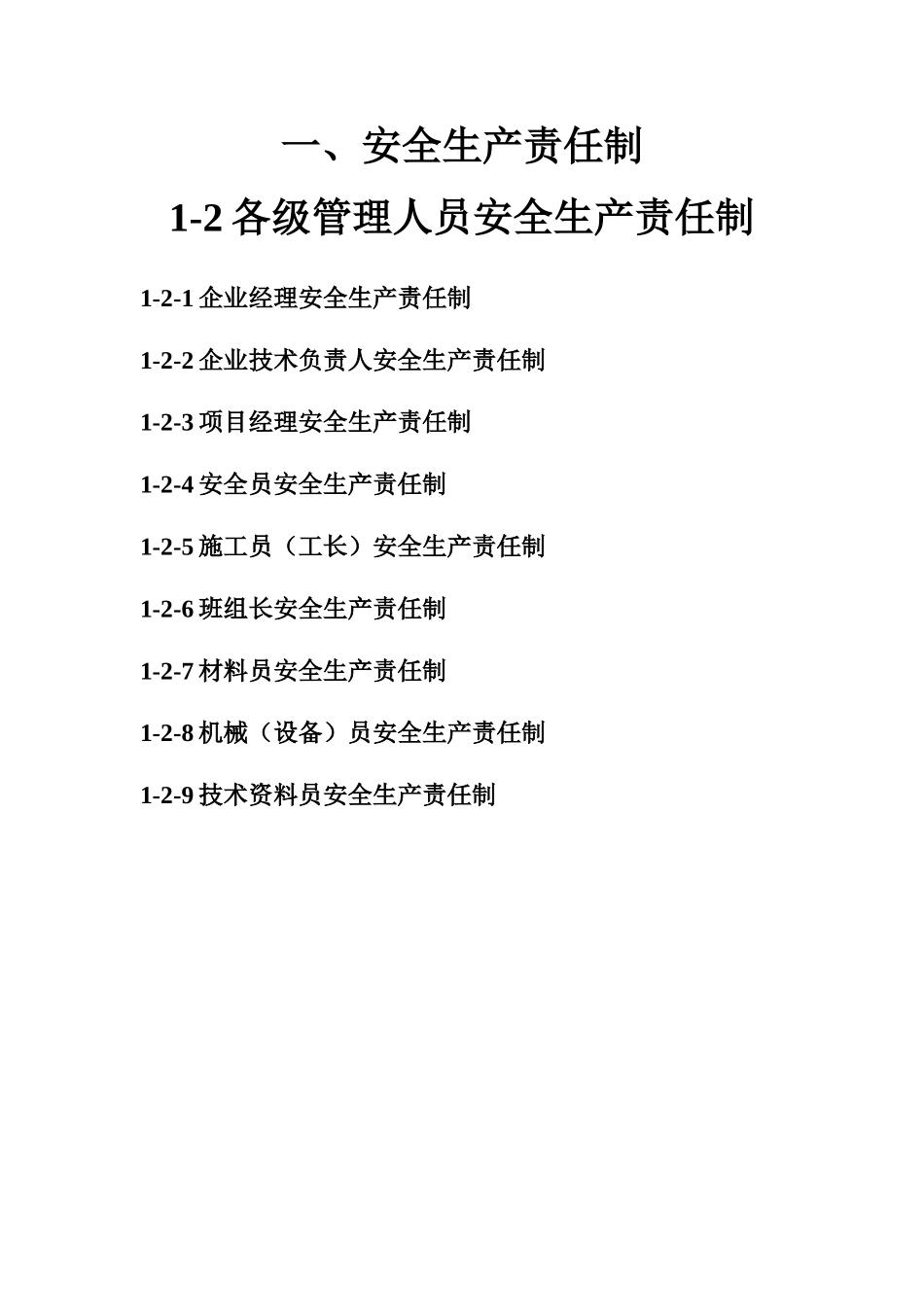 一、安全生产责任制

1-2 各级管理人员安全生产责任制

1-2-1 企业经理安全生产责任制

1-2-2 企业技术负责人安全生产责任制

1-2-3 项目经理安全生产责任制

1-2-4 安全员安全生产责任制

1-2-5 施工员（工长）安全生产责任制

1-2-6 班组长安全生产责任制

1-2-7 材料员安全生产责任制

1-2-8 机械（设备）员安全生产责任制

1-2-9 技术资料员安全生产责任制